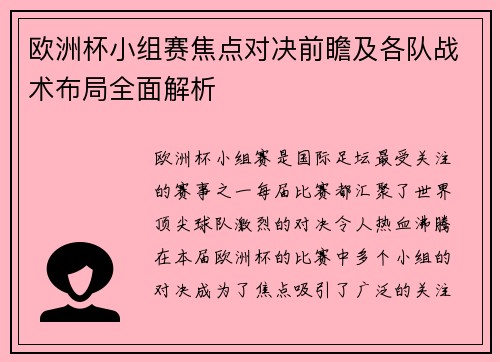 欧洲杯小组赛焦点对决前瞻及各队战术布局全面解析

欧洲杯小组赛是国际足坛最受关注的赛事之一每届比赛都汇聚了世界顶尖球队激烈的对决令人热血沸腾在本届欧洲杯的比赛中多个小组的对决成为了焦点吸引了广泛的关注